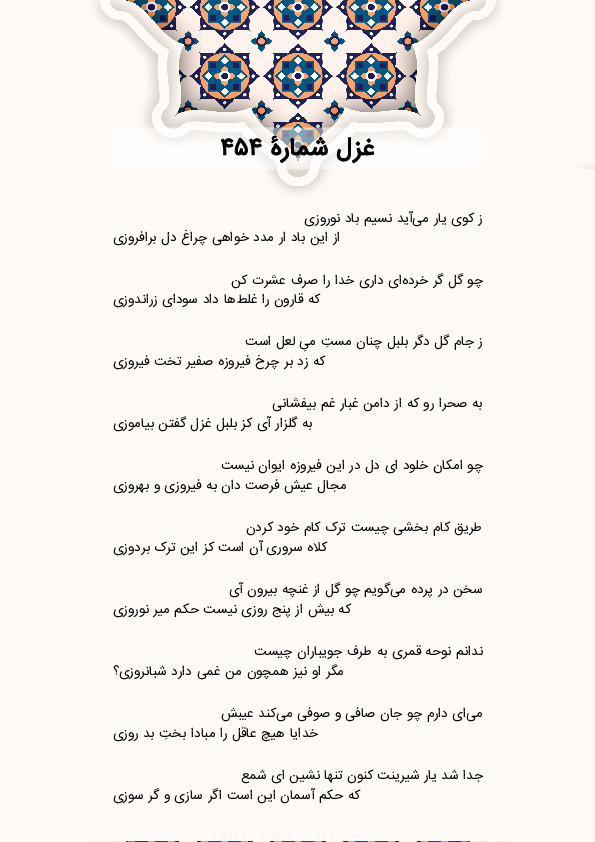 غزل شمارهٔ ۴۵۴

ز کوی یار می‌آید نسیم باد نوروزی
از این باد ار مدد خواهی چراغ دل برافروزی

چو گل گر خرده‌ای داری خدا را صرف عشرت کن
که قارون را غلط‌ها داد سودای زراندوزی

ز جام گل دگر بلبل چنان مستِ میِ لعل است
که زد بر چرخ فیروزه صفیر تخت فیروزی

به صحرا رو که از دامن غبار غم بیفشانی
به گلزار آی کز بلبل غزل گفتن بیاموزی

چو امکان خلود ای دل در این فیروزه ایوان نیست
مجال عیش فرصت دان به فیروزی و بهروزی

طریق کام بخشی چیست ترک کام خود کردن
کلاه سروری آن است کز این ترک بردوزی

سخن در پرده می‌گویم چو گل از غنچه بیرون آی
که بیش از پنج روزی نیست حکم میر نوروزی

ندانم نوحه قمری به طرف جویباران چیست
مگر او نیز همچون من غمی دارد شبانروزی؟

می‌ای دارم چو جان صافی و صوفی می‌کند عیبش
خدایا هیچ عاقل را مبادا بختِ بد روزی

جدا شد یار شیرینت کنون تنها نشین ای شمع
که حکم آسمان این است اگر سازی و گر سوزی